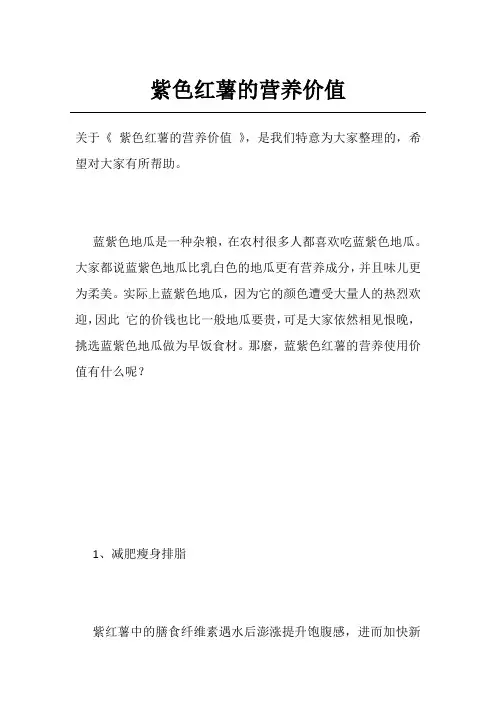 紫色红薯的营养价值

关于《 紫色红薯的营养价值 》，是我们特意为大家整理的，希望对大家有所帮助。

蓝紫色地瓜是一种杂粮，在农村很多人都喜欢吃蓝紫色地瓜。大家都说蓝紫色地瓜比乳白色的地瓜更有营养成分，并且味儿更为柔美。实际上蓝紫色地瓜，因为它的颜色遭受大量人的热烈欢迎，因此 它的价钱也比一般地瓜要贵，可是大家依然相见恨晚，挑选蓝紫色地瓜做为早饭食材。那麼，蓝紫色红薯的营养使用价值有什么呢？

1、减肥瘦身排脂

紫红薯中的膳食纤维素遇水后澎涨提升饱腹感，进而加快新